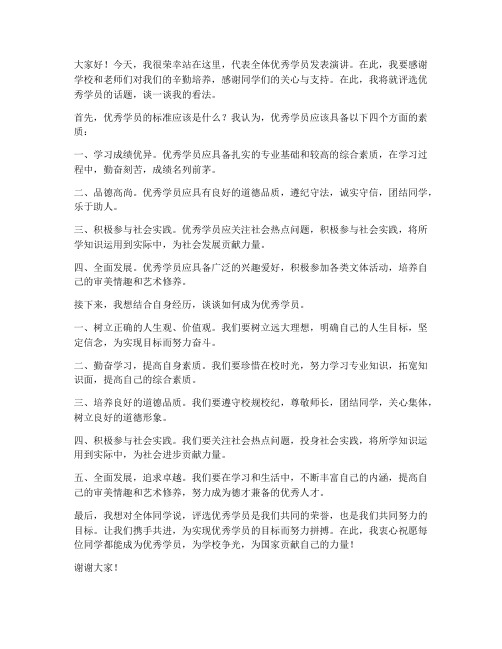 大家好！今天，我很荣幸站在这里，代表全体优秀学员发表演讲。在此，我要感谢学校和老师们对我们的辛勤培养，感谢同学们的关心与支持。在此，我将就评选优秀学员的话题，谈一谈我的看法。

首先，优秀学员的标准应该是什么？我认为，优秀学员应该具备以下四个方面的素质：

一、学习成绩优异。优秀学员应具备扎实的专业基础和较高的综合素质，在学习过程中，勤奋刻苦，成绩名列前茅。

二、品德高尚。优秀学员应具有良好的道德品质，遵纪守法，诚实守信，团结同学，乐于助人。

三、积极参与社会实践。优秀学员应关注社会热点问题，积极参与社会实践，将所学知识运用到实际中，为社会发展贡献力量。

四、全面发展。优秀学员应具备广泛的兴趣爱好，积极参加各类文体活动，培养自己的审美情趣和艺术修养。

接下来，我想结合自身经历，谈谈如何成为优秀学员。

一、树立正确的人生观、价值观。我们要树立远大理想，明确自己的人生目标，坚定信念，为实现目标而努力奋斗。

二、勤奋学习，提高自身素质。我们要珍惜在校时光，努力学习专业知识，拓宽知识面，提高自己的综合素质。

三、培养良好的道德品质。我们要遵守校规校纪，尊敬师长，团结同学，关心集体，树立良好的道德形象。

四、积极参与社会实践。我们要关注社会热点问题，投身社会实践，将所学知识运用到实际中，为社会进步贡献力量。

五、全面发展，追求卓越。我们要在学习和生活中，不断丰富自己的内涵，提高自己的审美情趣和艺术修养，努力成为德才兼备的优秀人才。

最后，我想对全体同学说，评选优秀学员是我们共同的荣誉，也是我们共同努力的目标。让我们携手共进，为实现优秀学员的目标而努力拼搏。在此，我衷心祝愿每位同学都能成为优秀学员，为学校争光，为国家贡献自己的力量！

谢谢大家！